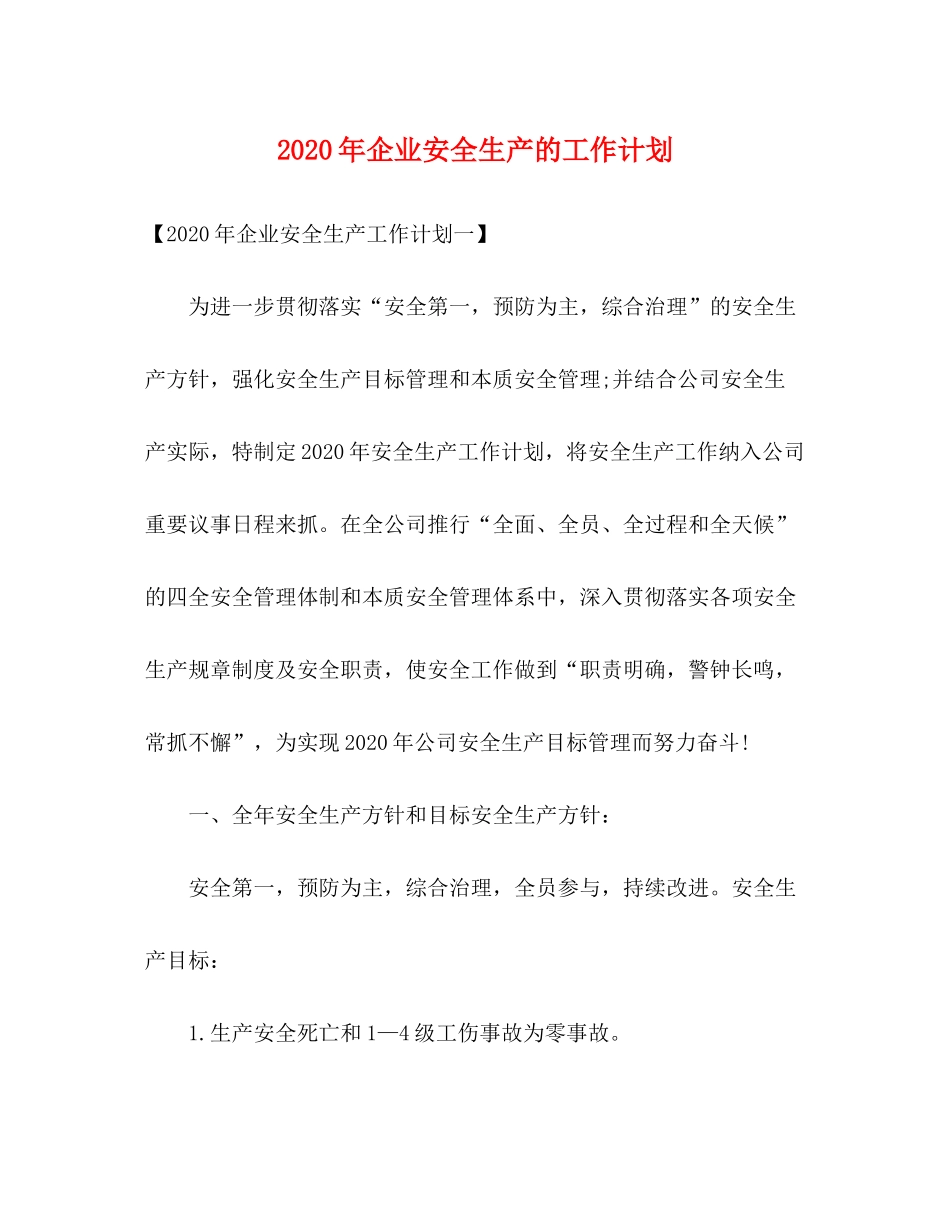 2020年企业安全生产的工作计划

【2020年企业安全生产工作计划一】

为进一步贯彻落实“安全第一，预防为主，综合治理”的安全生产方针，强化安全生产目标管理和本质安全管理;并结合公司安全生产实际，特制定2020年安全生产工作计划，将安全生产工作纳入公司重要议事日程来抓。在全公司推行“全面、全员、全过程和全天候”的四全安全管理体制和本质安全管理体系中，深入贯彻落实各项安全生产规章制度及安全职责，使安全工作做到“职责明确，警钟长鸣，常抓不懈”，为实现2020年公司安全生产目标管理而努力奋斗!

一、全年安全生产方针和目标安全生产方针：

安全第一，预防为主，综合治理，全员参与，持续改进。安全生产目标：

1.生产安全死亡和1—4级工伤事故为零事故。